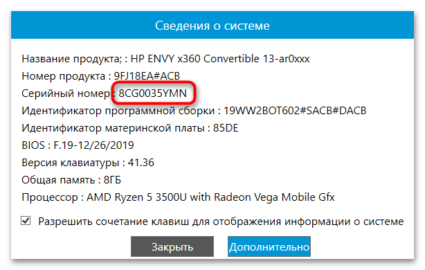 Сведения о системе

Название продукта; : HP ENVY x360 Convertible 13-ar0xxx
Номер продукта : 9FJ18EA#ACB
Серийный номер : 8CG0035YMN
Идентификатор программной сборки : 19WW2BOT602#SACB#DACB
Идентификатор материнской платы : 85DE
BIOS : F.19-12/26/2019
Версия клавиатуры : 41.36
Общая память : 8ГБ
Процессор : AMD Ryzen 5 3500U with Radeon Vega Mobile Gfx

Разрешить сочетание клавиш для отображения информации о системе

Закрыть
Дополнительно